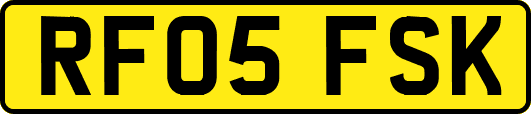 RF05 FSK